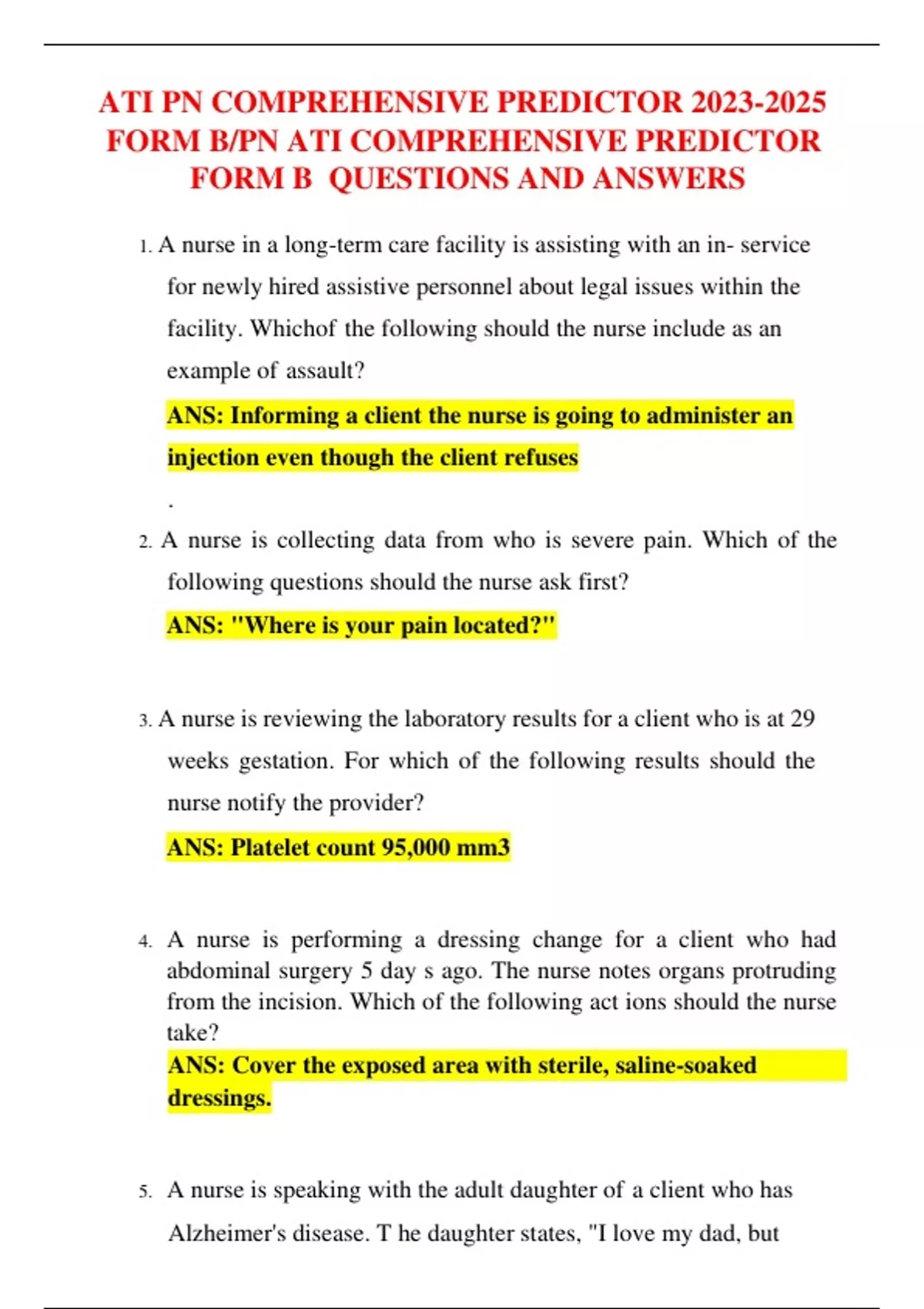 ATI PN COMPREHENSIVE PREDICTOR 2023-2025 FORM B/PN ATI COMPREHENSIVE PREDICTOR FORM B QUESTIONS AND ANSWERS

1. A nurse in a long-term care facility is assisting with an in- service for newly hired assistive personnel about legal issues within the facility. Whichof the following should the nurse include as an example of assault?

ANS: Informing a client the nurse is going to administer an injection even though the client refuses

.

2. A nurse is collecting data from who is severe pain. Which of the following questions should the nurse ask first?

ANS: "Where is your pain located?"

3. A nurse is reviewing the laboratory results for a client who is at 29 weeks gestation. For which of the following results should the nurse notify the provider?

ANS: Platelet count 95,000 mm3

4. A nurse is performing a dressing change for a client who had abdominal surgery 5 day s ago. The nurse notes organs protruding from the incision. Which of the following act ions should the nurse take?

ANS: Cover the exposed area with sterile, saline-soaked dressings.

5. A nurse is speaking with the adult daughter of a client who has Alzheimer's disease. T he daughter states, "I love my dad, but